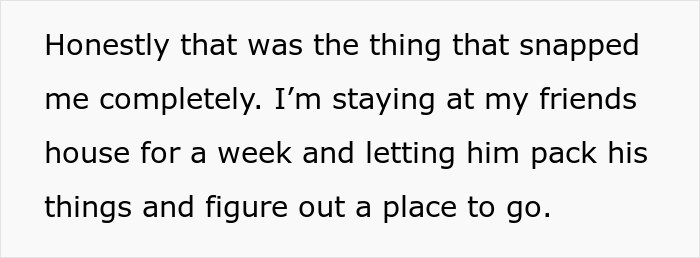 Honestly that was the thing that snapped me completely. I’m staying at my friends house for a week and letting him pack his things and figure out a place to go.